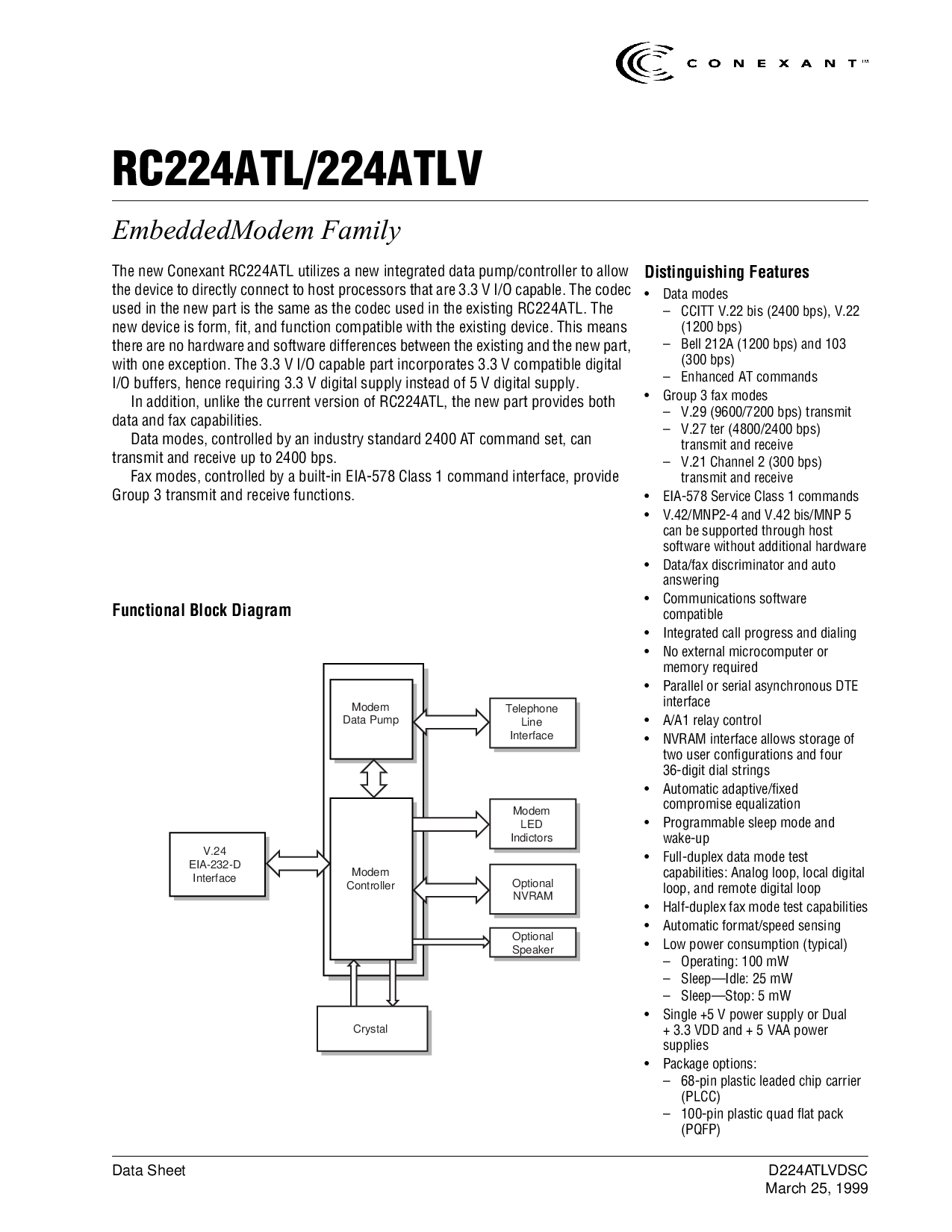 CONEXANT™

RC224ATL/224ATLV

EmbeddedModem Family

The new Conexant RC224ATL utilizes a new integrated data pump/controller to allow the device to directly connect to host processors that are 3.3 V I/O capable. The codec used in the new part is the same as the codec used in the existing RC224ATL. The new device is form, fit, and function compatible with the existing device. This means there are no hardware and software differences between the existing and the new part, with one exception. The 3.3 V I/O capable part incorporates 3.3 V compatible digital I/O buffers, hence requiring 3.3 V digital supply instead of 5 V digital supply.

In addition, unlike the current version of RC224ATL, the new part provides both data and fax capabilities.

Data modes, controlled by an industry standard 2400 AT command set, can transmit and receive up to 2400 bps.

Fax modes, controlled by a built-in EIA-578 Class 1 command interface, provide Group 3 transmit and receive functions.

Functional Block Diagram

Modem Data Pump

Telephone Line Interface

Modem LED Indictors

V.24 EIA-232-D Interface

Modem Controller

Optional NVRAM

Optional Speaker

Crystal

Distinguishing Features

• Data modes
– CCITT V.22 bis (2400 bps), V.22 (1200 bps)
– Bell 212A (1200 bps) and 103 (300 bps)
– Enhanced AT commands
• Group 3 fax modes
– V.29 (9600/7200 bps) transmit
– V.27 ter (4800/2400 bps) transmit and receive
– V.21 Channel 2 (300 bps) transmit and receive
• EIA-578 Service Class 1 commands
• V.42/MNP2-4 and V.42 bis/MNP 5 can be supported through host software without additional hardware
• Data/fax discriminator and auto answering
• Communications software compatible
• Integrated call progress and dialing
• No external microcomputer or memory required
• Parallel or serial asynchronous DTE interface
• A/A1 relay control
• NVRAM interface allows storage of two user configurations and four 36-digit dial strings
• Automatic adaptive/fixed compromise equalization
• Programmable sleep mode and wake-up
• Full-duplex data mode test capabilities: Analog loop, local digital loop, and remote digital loop
• Half-duplex fax mode test capabilities
• Automatic format/speed sensing
• Low power consumption (typical)
– Operating: 100 mW
– Sleep—Idle: 25 mW
– Sleep—Stop: 5 mW
• Single +5 V power supply or Dual + 3.3 VDD and + 5 VAA power supplies
• Package options:
– 68-pin plastic leaded chip carrier (PLCC)
– 100-pin plastic quad flat pack (PQFP)

Data Sheet

D224ATLVDSC
March 25, 1999